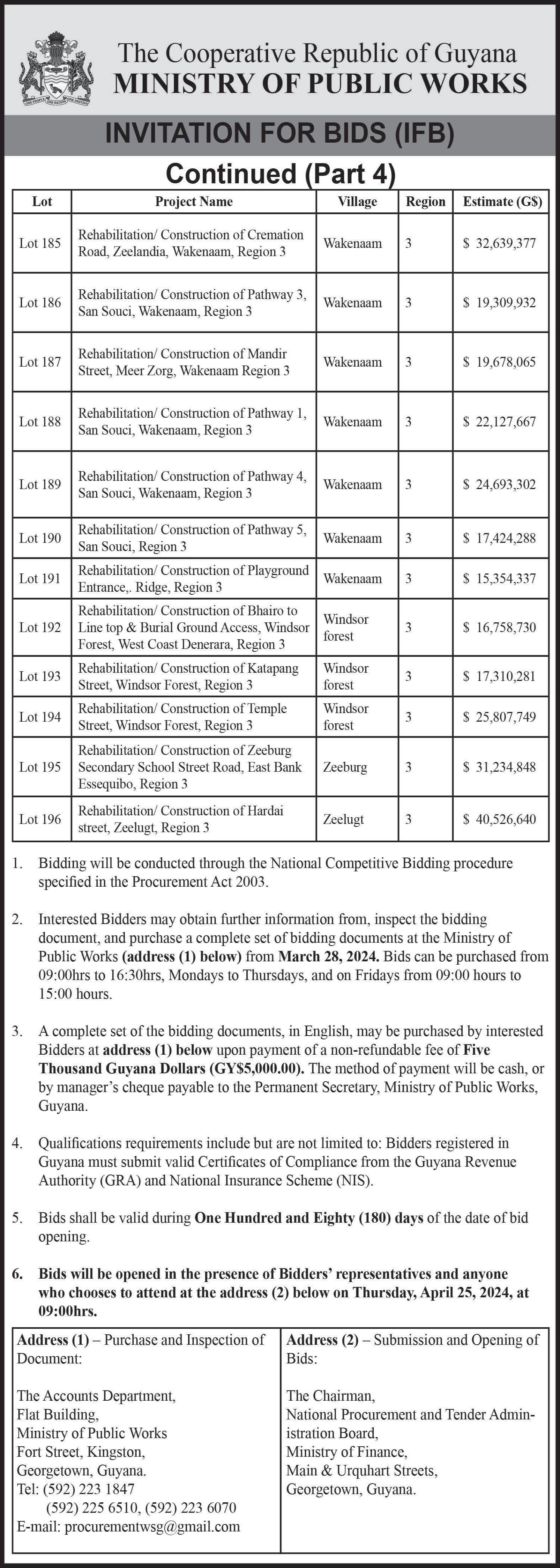 The Cooperative Republic of Guyana
MINISTRY OF PUBLIC WORKS

INVITATION FOR BIDS (IFB)

Continued (Part 4)

| Lot | Project Name | Village | Region | Estimate (G$) |
|---|---|---|---|---|
| Lot 185 | Rehabilitation/ Construction of Cremation Road, Zeelandia, Wakenaam, Region 3 | Wakenaam | 3 | $ 32,639,377 |
| Lot 186 | Rehabilitation/ Construction of Pathway 3, San Souci, Wakenaam, Region 3 | Wakenaam | 3 | $ 19,309,932 |
| Lot 187 | Rehabilitation/ Construction of Mandir Street, Meer Zorg, Wakenaam Region 3 | Wakenaam | 3 | $ 19,678,065 |
| Lot 188 | Rehabilitation/ Construction of Pathway 1, San Souci, Wakenaam, Region 3 | Wakenaam | 3 | $ 22,127,667 |
| Lot 189 | Rehabilitation/ Construction of Pathway 4, San Souci, Wakenaam, Region 3 | Wakenaam | 3 | $ 24,693,302 |
| Lot 190 | Rehabilitation/ Construction of Pathway 5, San Souci, Region 3 | Wakenaam | 3 | $ 17,424,288 |
| Lot 191 | Rehabilitation/ Construction of Playground Entrance,. Ridge, Region 3 | Wakenaam | 3 | $ 15,354,337 |
| Lot 192 | Rehabilitation/ Construction of Bhairo to Line top & Burial Ground Access, Windsor Forest, West Coast Denerara, Region 3 | Windsor forest | 3 | $ 16,758,730 |
| Lot 193 | Rehabilitation/ Construction of Katapang Street, Windsor Forest, Region 3 | Windsor forest | 3 | $ 17,310,281 |
| Lot 194 | Rehabilitation/ Construction of Temple Street, Windsor Forest, Region 3 | Windsor forest | 3 | $ 25,807,749 |
| Lot 195 | Rehabilitation/ Construction of Zeeburg Secondary School Street Road, East Bank Essequibo, Region 3 | Zeeburg | 3 | $ 31,234,848 |
| Lot 196 | Rehabilitation/ Construction of Hardai street, Zeelugt, Region 3 | Zeelugt | 3 | $ 40,526,640 |

1. Bidding will be conducted through the National Competitive Bidding procedure specified in the Procurement Act 2003.

2. Interested Bidders may obtain further information from, inspect the bidding document, and purchase a complete set of bidding documents at the Ministry of Public Works (address (1) below) from March 28, 2024. Bids can be purchased from 09:00hrs to 16:30hrs, Mondays to Thursdays, and on Fridays from 09:00 hours to 15:00 hours.

3. A complete set of the bidding documents, in English, may be purchased by interested Bidders at address (1) below upon payment of a non-refundable fee of Five Thousand Guyana Dollars (GY$5,000.00). The method of payment will be cash, or by manager's cheque payable to the Permanent Secretary, Ministry of Public Works, Guyana.

4. Qualifications requirements include but are not limited to: Bidders registered in Guyana must submit valid Certificates of Compliance from the Guyana Revenue Authority (GRA) and National Insurance Scheme (NIS).

5. Bids shall be valid during One Hundred and Eighty (180) days of the date of bid opening.

6. Bids will be opened in the presence of Bidders' representatives and anyone who chooses to attend at the address (2) below on Thursday, April 25, 2024, at 09:00hrs.

Address (1) – Purchase and Inspection of Document:

The Accounts Department,
Flat Building,
Ministry of Public Works
Fort Street, Kingston,
Georgetown, Guyana.
Tel: (592) 223 1847
(592) 225 6510, (592) 223 6070
E-mail: procurementwsg@gmail.com

Address (2) – Submission and Opening of Bids:

The Chairman,
National Procurement and Tender Administration Board,
Ministry of Finance,
Main & Urquhart Streets,
Georgetown, Guyana.